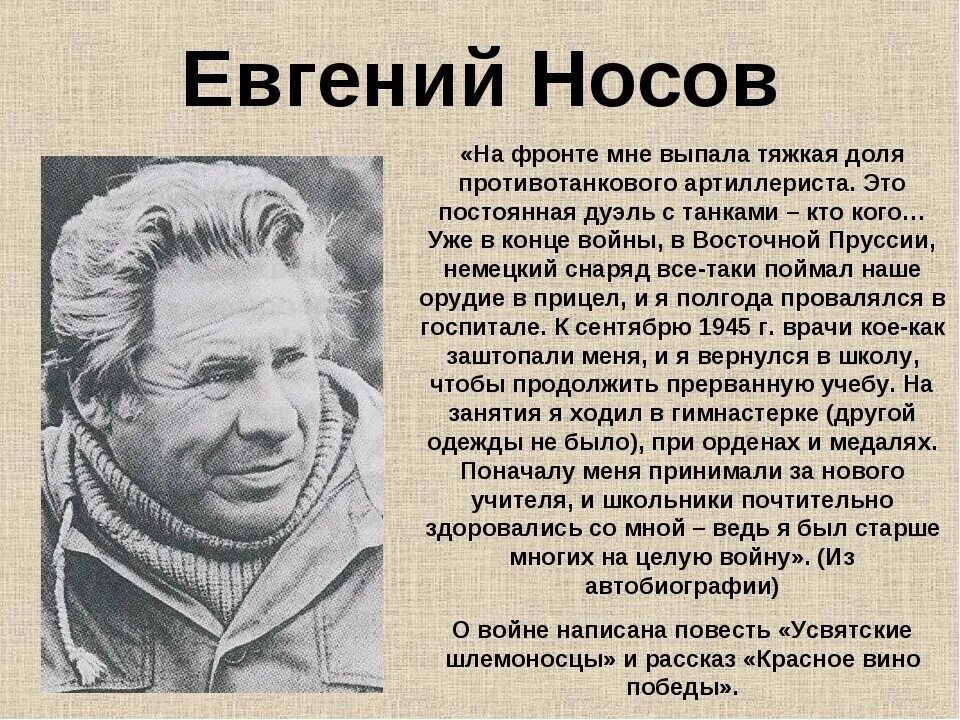 Евгений Носов

«На фронте мне выпала тяжкая доля противотанкового артиллериста. Это постоянная дуэль с танками – кто кого… Уже в конце войны, в Восточной Пруссии, немецкий снаряд все-таки поймал наше орудие в прицел, и я полгода провалялся в госпитале. К сентябрю 1945 г. врачи кое-как заштопали меня, и я вернулся в школу, чтобы продолжить прерванную учебу. На занятия я ходил в гимнастерке (другой одежды не было), при орденах и медалях. Поначалу меня принимали за нового учителя, и школьники почтительно здоровались со мной – ведь я был старше многих на целую войну». (Из автобиографии)

О войне написана повесть «Усвятские шлемоносцы» и рассказ «Красное вино победы».